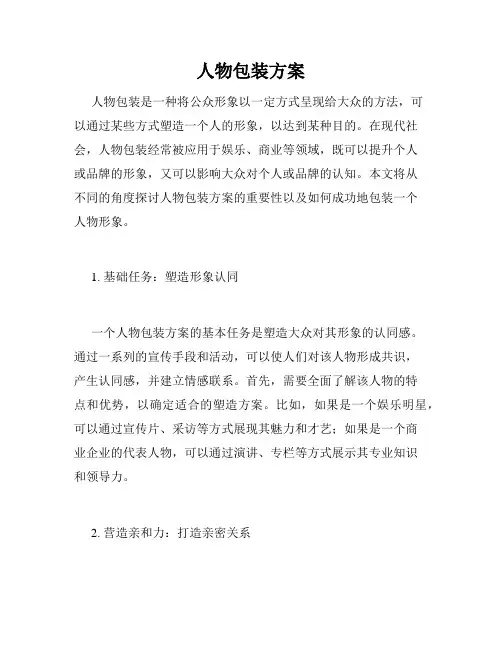 人物包装方案

人物包装是一种将公众形象以一定方式呈现给大众的方法，可以通过某些方式塑造一个人的形象，以达到某种目的。在现代社会，人物包装经常被应用于娱乐、商业等领域，既可以提升个人或品牌的形象，又可以影响大众对个人或品牌的认知。本文将从不同的角度探讨人物包装方案的重要性以及如何成功地包装一个人物形象。

1. 基础任务：塑造形象认同

一个人物包装方案的基本任务是塑造大众对其形象的认同感。通过一系列的宣传手段和活动，可以使人们对该人物形成共识，产生认同感，并建立情感联系。首先，需要全面了解该人物的特点和优势，以确定适合的塑造方案。比如，如果是一个娱乐明星，可以通过宣传片、采访等方式展现其魅力和才艺；如果是一个商业企业的代表人物，可以通过演讲、专栏等方式展示其专业知识和领导力。

2. 营造亲和力：打造亲密关系